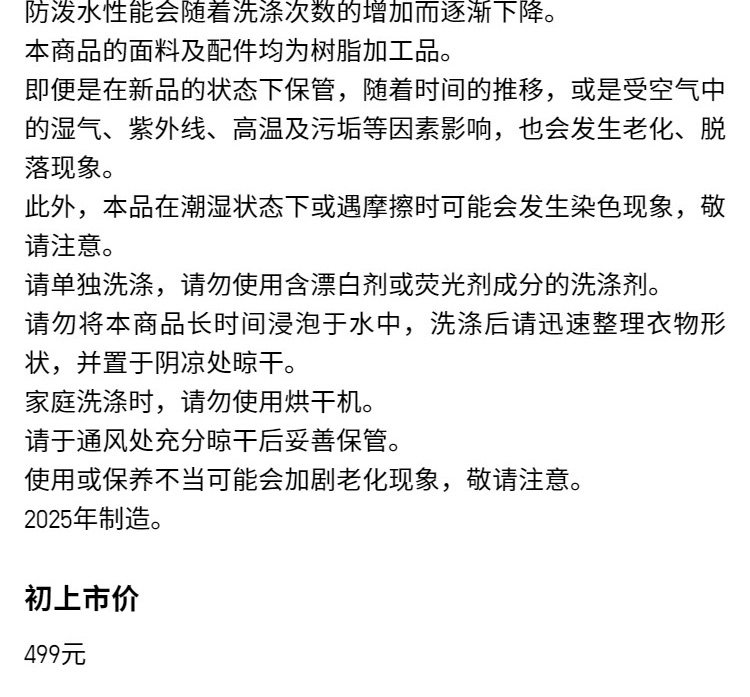 防泼水性能会随着洗涤次数的增加而逐渐下降。
本商品的面料及配件均为树脂加工品。
即便是在新品的状态下保管，随着时间的推移，或是受空气中的湿气、紫外线、高温及污垢等因素影响，也会发生老化、脱落现象。
此外，本品在潮湿状态下或遇摩擦时可能会发生染色现象，敬请注意。
请单独洗涤，请勿使用含漂白剂或荧光剂成分的洗涤剂。
请勿将本商品长时间浸泡于水中，洗涤后请迅速整理衣物形状，并置于阴凉处晾干。
家庭洗涤时，请勿使用烘干机。
请于通风处充分晾干后妥善保管。
使用或保养不当可能会加剧老化现象，敬请注意。
2025年制造。

初上市价

499元